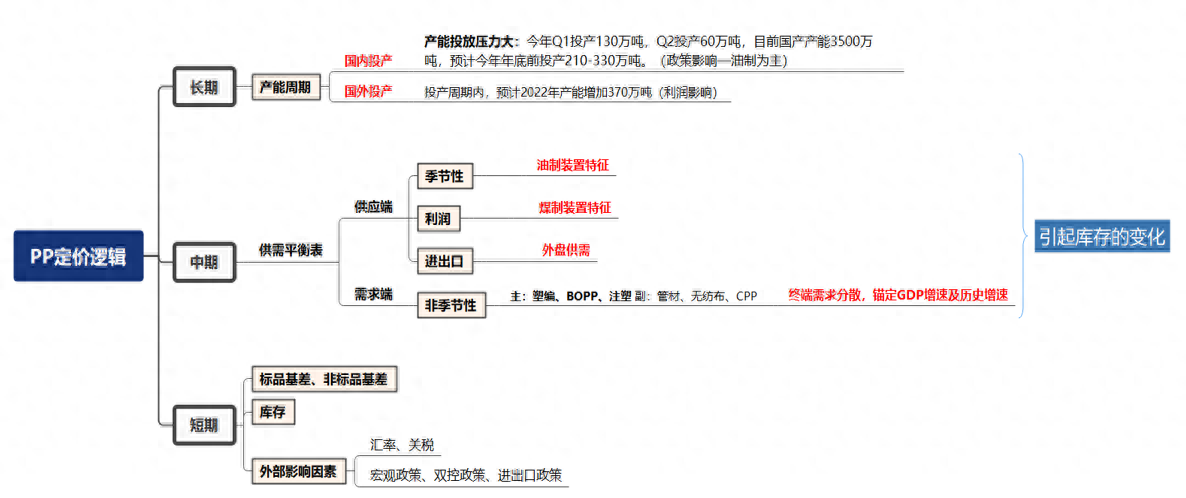 PP定价逻辑

长期

产能周期

国内投产

产能投放压力大：今年Q1投产130万吨，Q2投产60万吨，目前国产产能3500万吨，预计今年年底前投产210-330万吨。（政策影响—油制为主）

国外投产

投产周期内，预计2022年产能增加370万吨（利润影响）

中期

供需平衡表

供应端

季节性

油制装置特征

利润

煤制装置特征

进出口

外盘供需

需求端

非季节性

主：塑编、BOPP、注塑 副：管材、无纺布、CPP

终端需求分散，锚定GDP增速及历史增速

引起库存的变化

短期

标品基差、非标品基差

库存

外部影响因素

汇率、关税

宏观政策、双控政策、进出口政策